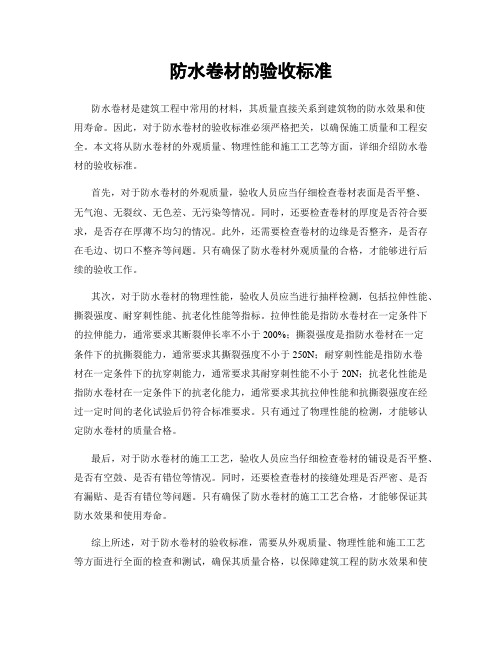 防水卷材的验收标准

防水卷材是建筑工程中常用的材料，其质量直接关系到建筑物的防水效果和使用寿命。因此，对于防水卷材的验收标准必须严格把关，以确保施工质量和工程安全。本文将从防水卷材的外观质量、物理性能和施工工艺等方面，详细介绍防水卷材的验收标准。

首先，对于防水卷材的外观质量，验收人员应当仔细检查卷材表面是否平整、无气泡、无裂纹、无色差、无污染等情况。同时，还要检查卷材的厚度是否符合要求，是否存在厚薄不均匀的情况。此外，还需要检查卷材的边缘是否整齐，是否存在毛边、切口不整齐等问题。只有确保了防水卷材外观质量的合格，才能够进行后续的验收工作。

其次，对于防水卷材的物理性能，验收人员应当进行抽样检测，包括拉伸性能、撕裂强度、耐穿刺性能、抗老化性能等指标。拉伸性能是指防水卷材在一定条件下的拉伸能力，通常要求其断裂伸长率不小于 200%；撕裂强度是指防水卷材在一定条件下的抗撕裂能力，通常要求其撕裂强度不小于 250N；耐穿刺性能是指防水卷材在一定条件下的抗穿刺能力，通常要求其耐穿刺性能不小于 20N；抗老化性能是指防水卷材在一定条件下的抗老化能力，通常要求其抗拉伸性能和抗撕裂强度在经过一定时间的老化试验后仍符合标准要求。只有通过了物理性能的检测，才能够认定防水卷材的质量合格。

最后，对于防水卷材的施工工艺，验收人员应当仔细检查卷材的铺设是否平整、是否有空鼓、是否有错位等情况。同时，还要检查卷材的接缝处理是否严密、是否有漏贴、是否有错位等问题。只有确保了防水卷材的施工工艺合格，才能够保证其防水效果和使用寿命。

综上所述，对于防水卷材的验收标准，需要从外观质量、物理性能和施工工艺等方面进行全面的检查和测试，确保其质量合格，以保障建筑工程的防水效果和使